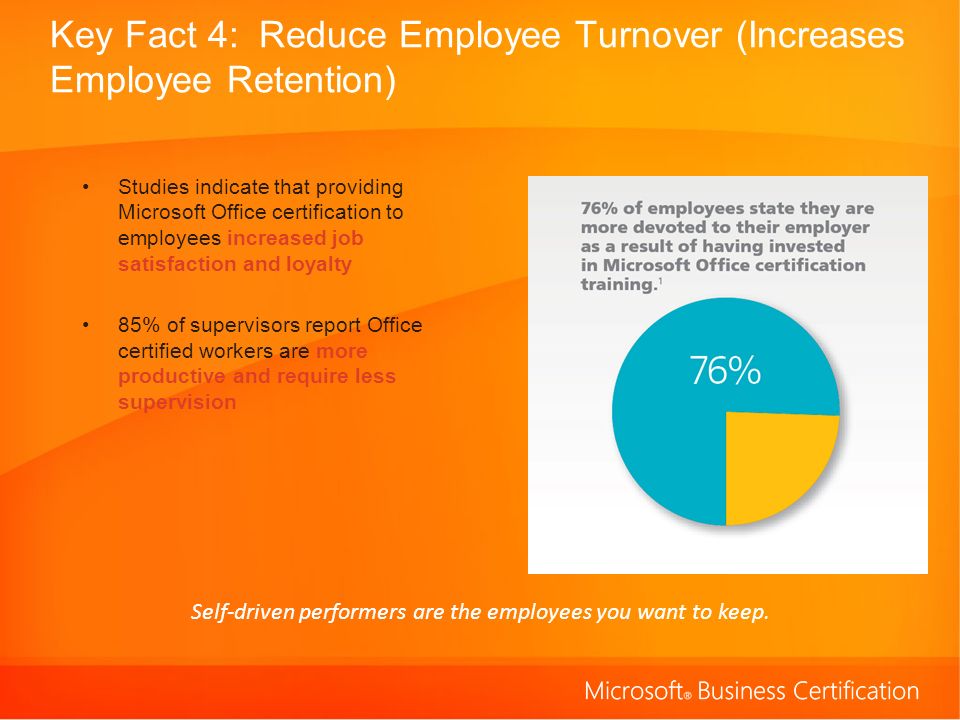 Key Fact 4: Reduce Employee Turnover (Increases Employee Retention)

• Studies indicate that providing Microsoft Office certification to employees increased job satisfaction and loyalty

• 85% of supervisors report Office certified workers are more productive and require less supervision

76% of employees state they are more devoted to their employer as a result of having invested in Microsoft Office certification training.$^1$

76%

Self-driven performers are the employees you want to keep.

Microsoft® Business Certification